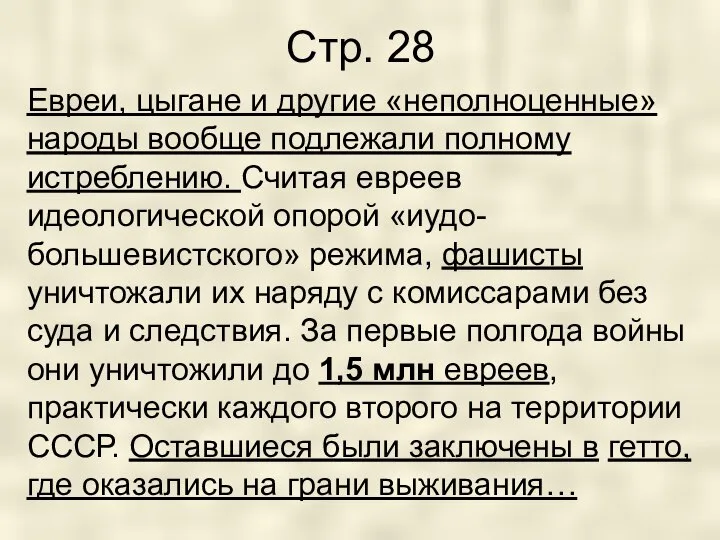 Стр. 28

Евреи, цыгане и другие «неполноценные» народы вообще подлежали полному истреблению. Считая евреев идеологической опорой «иудо-большевистского» режима, фашисты уничтожали их наряду с комиссарами без суда и следствия. За первые полгода войны они уничтожили до 1,5 млн евреев, практически каждого второго на территории СССР. Оставшиеся были заключены в гетто, где оказались на грани выживания…